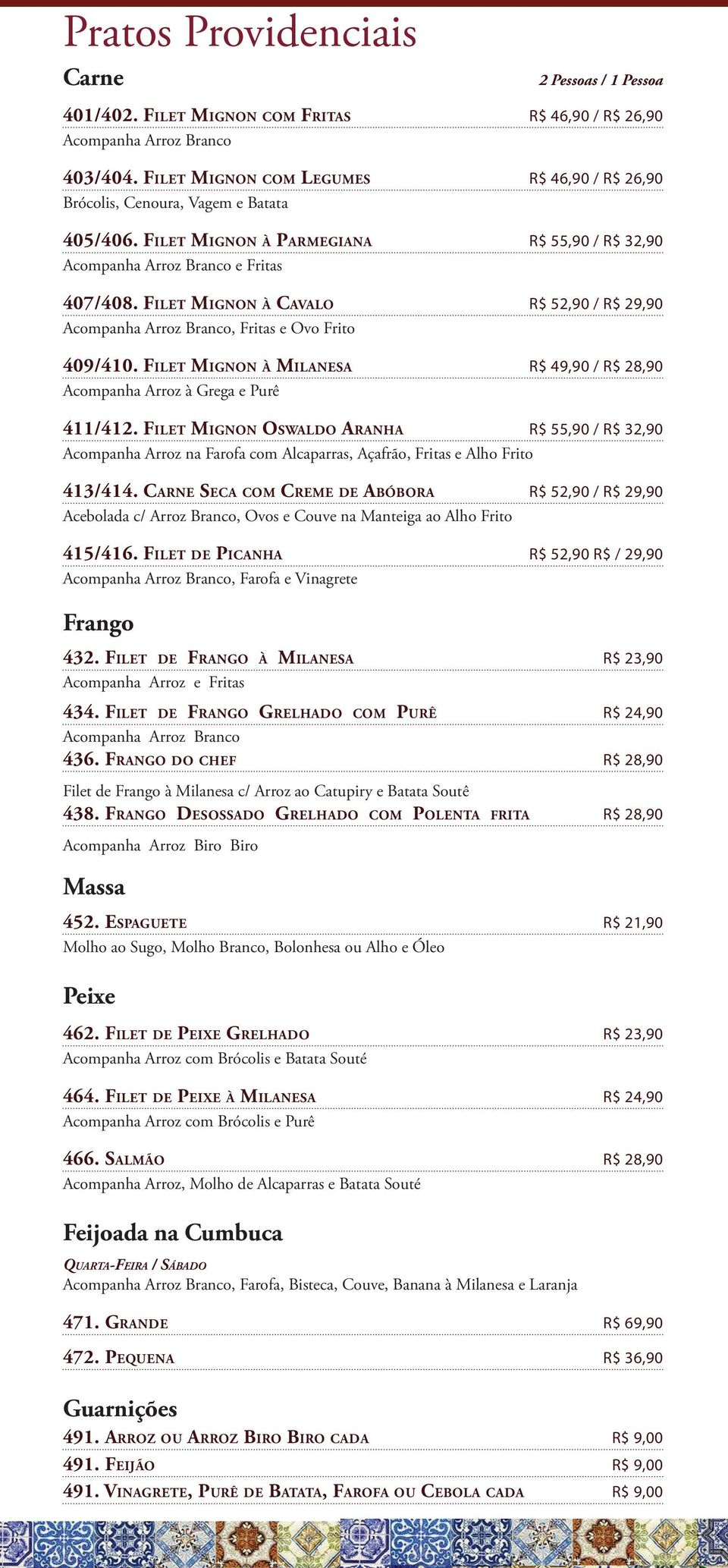 Pratos Providenciais

Carne
2 Pessoas / 1 Pessoa

401/402. Filet Mignon com Fritas R$ 46,90 / R$ 26,90
Acompanha Arroz Branco

403/404. Filet Mignon com Legumes R$ 46,90 / R$ 26,90
Brócolis, Cenoura, Vagem e Batata

405/406. Filet Mignon à Parmegiana R$ 55,90 / R$ 32,90
Acompanha Arroz Branco e Fritas

407/408. Filet Mignon à Cavalo R$ 52,90 / R$ 29,90
Acompanha Arroz Branco, Fritas e Ovo Frito

409/410. Filet Mignon à Milanesa R$ 49,90 / R$ 28,90
Acompanha Arroz à Grega e Purê

411/412. Filet Mignon Oswaldo Aranha R$ 55,90 / R$ 32,90
Acompanha Arroz na Farofa com Alcaparras, Açafrão, Fritas e Alho Frito

413/414. Carne Seca com Creme de Abóbora R$ 52,90 / R$ 29,90
Acebolada c/ Arroz Branco, Ovos e Couve na Manteiga ao Alho Frito

415/416. Filet de Picanha R$ 52,90 R$ / 29,90
Acompanha Arroz Branco, Farofa e Vinagrete

Frango

432. Filet de Frango à Milanesa R$ 23,90
Acompanha Arroz e Fritas

434. Filet de Frango Grelhado com Purê R$ 24,90
Acompanha Arroz Branco

436. Frango do chef R$ 28,90
Filet de Frango à Milanesa c/ Arroz ao Catupiry e Batata Soutê

438. Frango Desossado Grelhado com Polenta frita R$ 28,90
Acompanha Arroz Biro Biro

Massa

452. Espaguete R$ 21,90
Molho ao Sugo, Molho Branco, Bolonhesa ou Alho e Óleo

Peixe

462. Filet de Peixe Grelhado R$ 23,90
Acompanha Arroz com Brócolis e Batata Souté

464. Filet de Peixe à Milanesa R$ 24,90
Acompanha Arroz com Brócolis e Purê

466. Salmão R$ 28,90
Acompanha Arroz, Molho de Alcaparras e Batata Souté

Feijoada na Cumbuca

Quarta-Feira / Sábado
Acompanha Arroz Branco, Farofa, Bisteca, Couve, Banana à Milanesa e Laranja

471. Grande R$ 69,90

472. Pequena R$ 36,90

Guarnições

491. Arroz ou Arroz Biro Biro cada R$ 9,00
491. Feijão R$ 9,00
491. Vinagrete, Purê de Batata, Farofa ou Cebola cada R$ 9,00